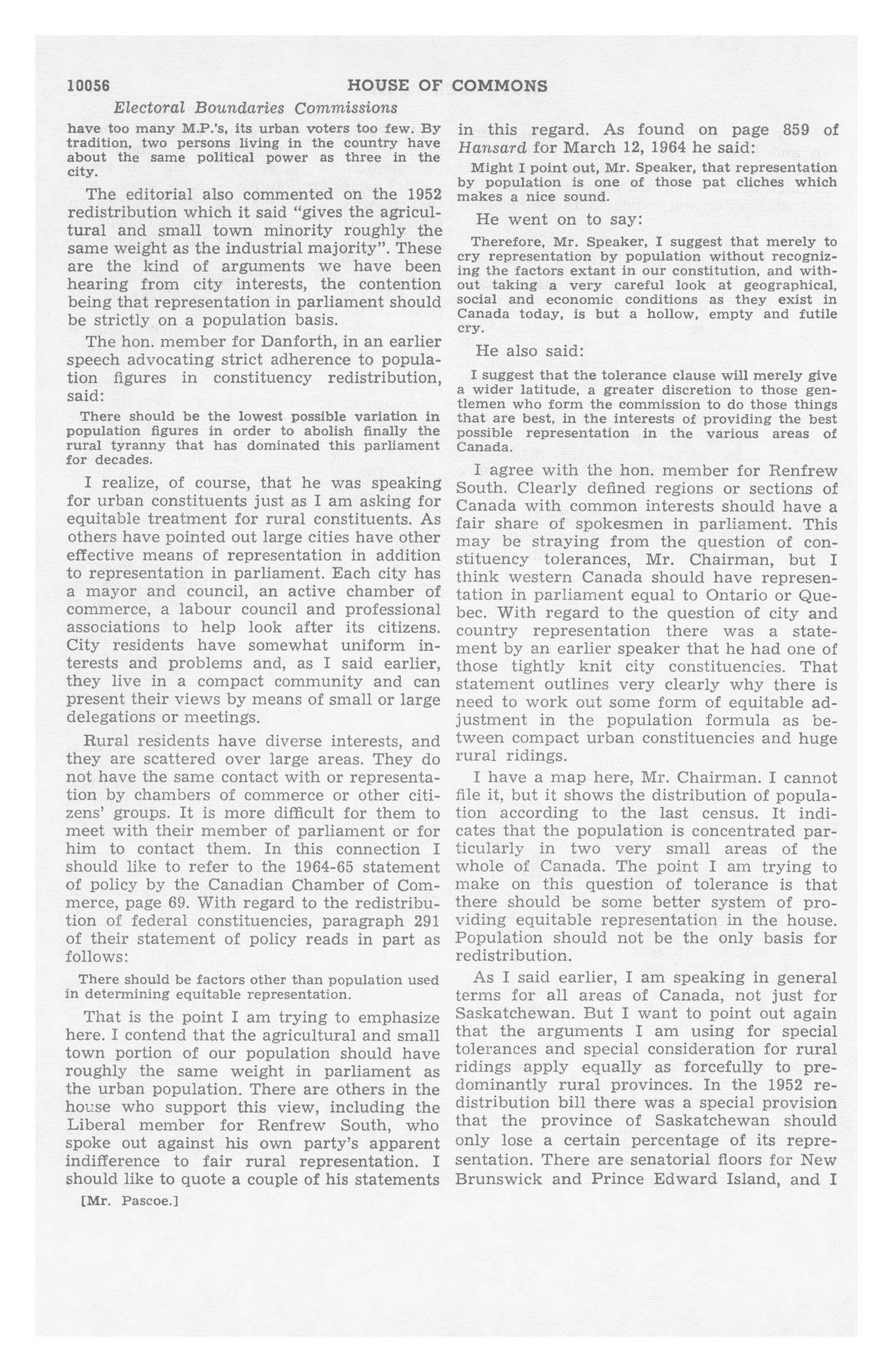 10056 HOUSE OF COMMONS

Electoral Boundaries Commissions

have too many M.P.'s, its urban voters too few. By tradition, two persons living in the country have about the same political power as three in the city.

The editorial also commented on the 1952 redistribution which it said "gives the agricultural and small town minority roughly the same weight as the industrial majority". These are the kind of arguments we have been hearing from city interests, the contention being that representation in parliament should be strictly on a population basis.

The hon. member for Danforth, in an earlier speech advocating strict adherence to population figures in constituency redistribution, said:

There should be the lowest possible variation in population figures in order to abolish finally the rural tyranny that has dominated this parliament for decades.

I realize, of course, that he was speaking for urban constituents just as I am asking for equitable treatment for rural constituents. As others have pointed out large cities have other effective means of representation in addition to representation in parliament. Each city has a mayor and council, an active chamber of commerce, a labour council and professional associations to help look after its citizens. City residents have somewhat uniform interests and problems and, as I said earlier, they live in a compact community and can present their views by means of small or large delegations or meetings.

Rural residents have diverse interests, and they are scattered over large areas. They do not have the same contact with or representation by chambers of commerce or other citizens' groups. It is more difficult for them to meet with their member of parliament or for him to contact them. In this connection I should like to refer to the 1964-65 statement of policy by the Canadian Chamber of Commerce, page 69. With regard to the redistribution of federal constituencies, paragraph 291 of their statement of policy reads in part as follows:

There should be factors other than population used in determining equitable representation.

That is the point I am trying to emphasize here. I contend that the agricultural and small town portion of our population should have roughly the same weight in parliament as the urban population. There are others in the house who support this view, including the Liberal member for Renfrew South, who spoke out against his own party's apparent indifference to fair rural representation. I should like to quote a couple of his statements

[Mr. Pascoe.]

in this regard. As found on page 859 of Hansard for March 12, 1964 he said:

Might I point out, Mr. Speaker, that representation by population is one of those pat cliches which makes a nice sound.

He went on to say:

Therefore, Mr. Speaker, I suggest that merely to cry representation by population without recognizing the factors extant in our constitution, and without taking a very careful look at geographical, social and economic conditions as they exist in Canada today, is but a hollow, empty and futile cry.

He also said:

I suggest that the tolerance clause will merely give a wider latitude, a greater discretion to those gentlemen who form the commission to do those things that are best, in the interests of providing the best possible representation in the various areas of Canada.

I agree with the hon. member for Renfrew South. Clearly defined regions or sections of Canada with common interests should have a fair share of spokesmen in parliament. This may be straying from the question of constituency tolerances, Mr. Chairman, but I think western Canada should have representation in parliament equal to Ontario or Quebec. With regard to the question of city and country representation there was a statement by an earlier speaker that he had one of those tightly knit city constituencies. That statement outlines very clearly why there is need to work out some form of equitable adjustment in the population formula as between compact urban constituencies and huge rural ridings.

I have a map here, Mr. Chairman. I cannot file it, but it shows the distribution of population according to the last census. It indicates that the population is concentrated particularly in two very small areas of the whole of Canada. The point I am trying to make on this question of tolerance is that there should be some better system of providing equitable representation in the house. Population should not be the only basis for redistribution.

As I said earlier, I am speaking in general terms for all areas of Canada, not just for Saskatchewan. But I want to point out again that the arguments I am using for special tolerances and special consideration for rural ridings apply equally as forcefully to predominantly rural provinces. In the 1952 redistribution bill there was a special provision that the province of Saskatchewan should only lose a certain percentage of its representation. There are senatorial floors for New Brunswick and Prince Edward Island, and I